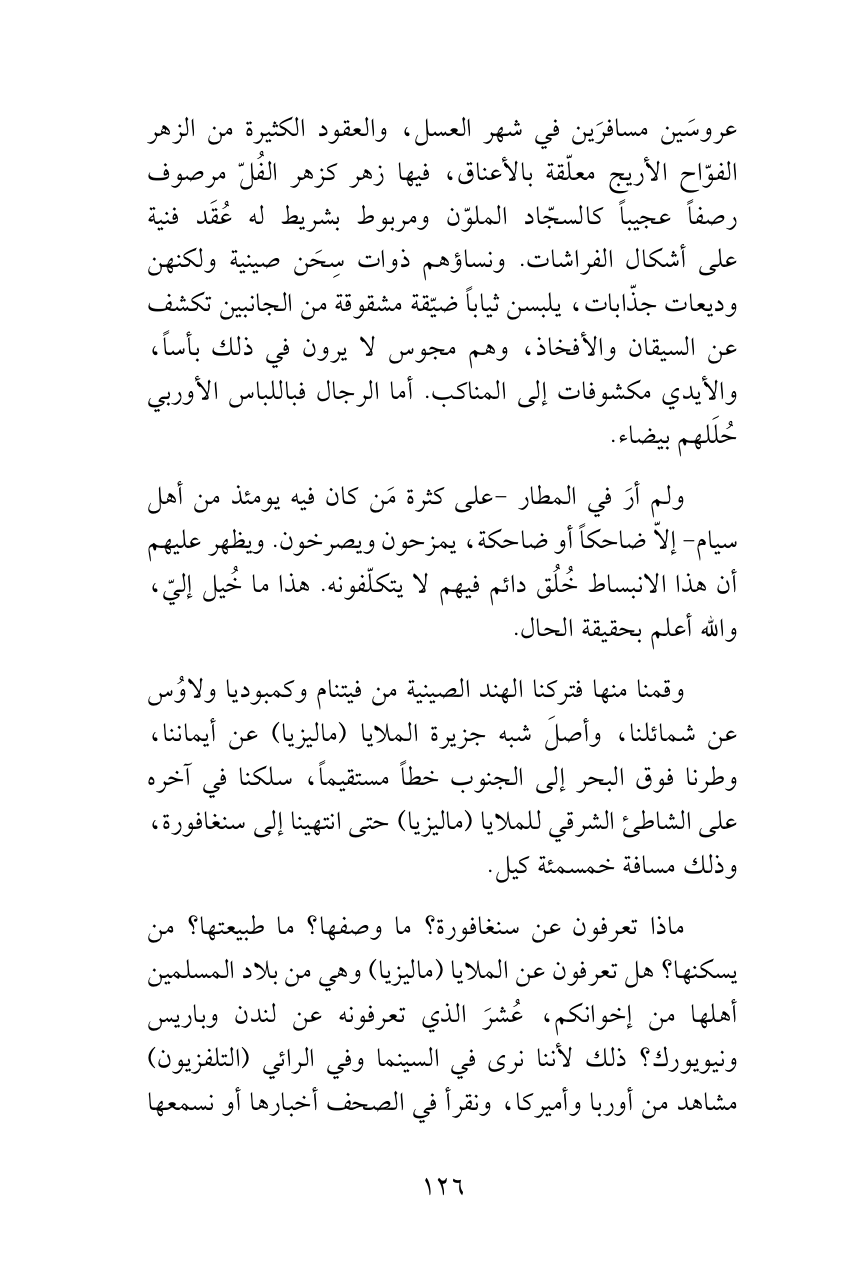 عروسَين مسافرَين في شهر العسل، والعقود الكثيرة من الزهر الفوّاح الأريج معلّقة بالأعناق، فيها زهر كزهر الفُلّ مرصوف رصفاً عجيباً كالسجّاد الملوّن ومربوط بشريط له عُقَد فنية على أشكال الفراشات. ونساؤهم ذوات سِحَن صينية ولكنهن وديعات جذّابات، يلبسن ثياباً ضيّقة مشقوقة من الجانبين تكشف عن السيقان والأفخاذ، وهم مجوس لا يرون في ذلك بأساً، والأيدي مكشوفات إلى المناكب. أما الرجال فباللباس الأوربي حُلَلهم بيضاء.

ولم أرَ في المطار -على كثرة مَن كان فيه يومئذ من أهل سيام- إلاّ ضاحكاً أو ضاحكة، يمزحون ويصرخون. ويظهر عليهم أن هذا الانبساط خُلُق دائم فيهم لا يتكلّفونه. هذا ما خُيل إليّ، والله أعلم بحقيقة الحال.

وقمنا منها فتركنا الهند الصينية من فيتنام وكمبوديا ولاوُس عن شمائلنا، وأصلَ شبه جزيرة الملايا (ماليزيا) عن أيماننا، وطرنا فوق البحر إلى الجنوب خطاً مستقيماً، سلكنا في آخره على الشاطئ الشرقي للملايا (ماليزيا) حتى انتهينا إلى سنغافورة، وذلك مسافة خمسمئة كيل.

ماذا تعرفون عن سنغافورة؟ ما وصفها؟ ما طبيعتها؟ من يسكنها؟ هل تعرفون عن الملايا (ماليزيا) وهي من بلاد المسلمين أهلها من إخوانكم، عُشرَ الذي تعرفونه عن لندن وباريس ونيويورك؟ ذلك لأننا نرى في السينما وفي الرائي (التلفزيون) مشاهد من أوربا وأميركا، ونقرأ في الصحف أخبارها أو نسمعها

١٢٦